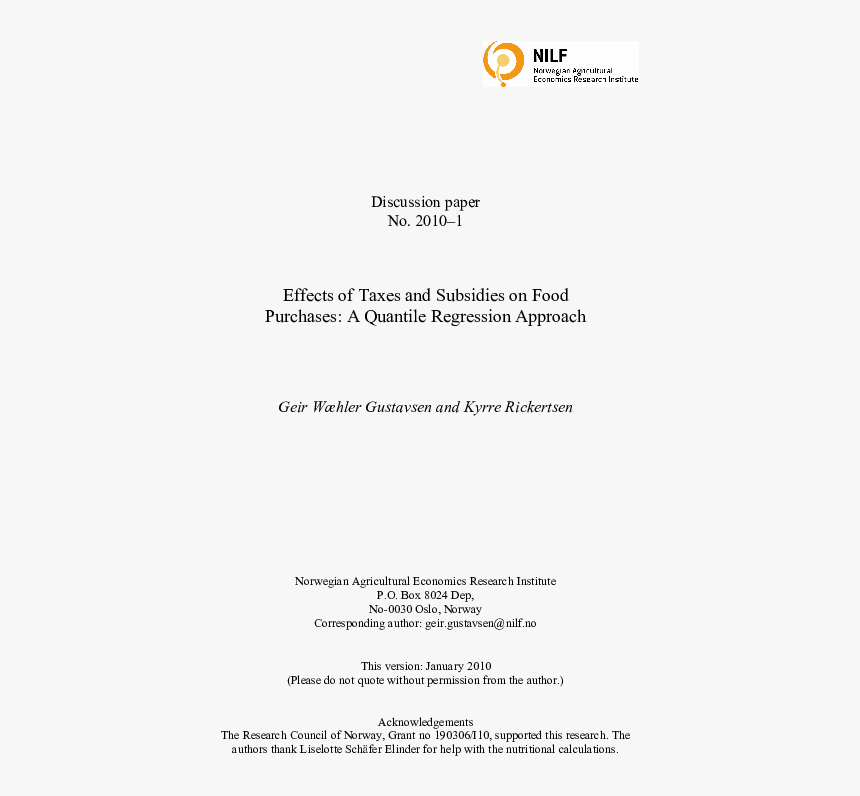 NILF
Norwegian Agricultural Economics Research Institute

Discussion paper
No. 2010–1

Effects of Taxes and Subsidies on Food Purchases: A Quantile Regression Approach

Geir Wæhler Gustavsen and Kyrre Rickertsen

Norwegian Agricultural Economics Research Institute
P.O. Box 8024 Dep,
No-0030 Oslo, Norway
Corresponding author: geir.gustavsen@nilf.no

This version: January 2010
(Please do not quote without permission from the author.)

Acknowledgements
The Research Council of Norway, Grant no 190306/I10, supported this research. The authors thank Liselotte Schäfer Elinder for help with the nutritional calculations.